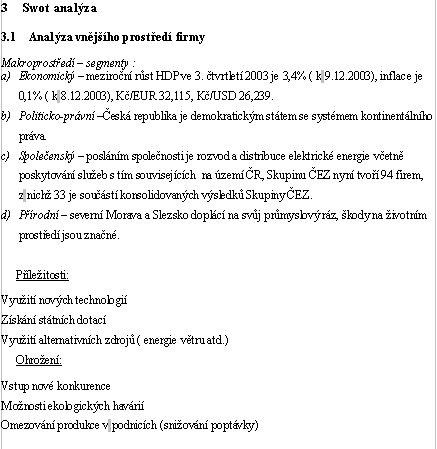 3 Swot analýza

3.1 Analýza vnějšího prostředí firmy

Makroprostředí – segmenty :

a) Ekonomický – meziroční růst HDP ve 3. čtvrtletí 2003 je 3,4% ( k 9.12.2003), inflace je 0,1% ( k 8.12.2003), Kč/EUR 32,115, Kč/USD 26,239.

b) Politicko-právní –Česká republika je demokratickým státem se systémem kontinentálního práva.

c) Společenský – posláním společnosti je rozvod a distribuce elektrické energie včetně poskytování služeb s tím souvisejících na území ČR, Skupinu ČEZ nyní tvoří 94 firem, z nichž 33 je součástí konsolidovaných výsledků Skupiny ČEZ.

d) Přírodní – severní Morava a Slezsko doplácí na svůj průmyslový ráz, škody na životním prostředí jsou značné.

Příležitosti:

Využití nových technologií
Získání státních dotací
Využití alternativních zdrojů ( energie větru atd.)

Ohrožení:

Vstup nové konkurence
Možnosti ekologických havárií
Omezování produkce v podnicích (snižování poptávky)